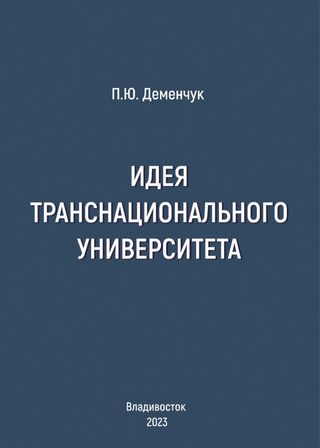 П.Ю. Деменчук

ИДЕЯ ТРАНСНАЦИОНАЛЬНОГО УНИВЕРСИТЕТА

Владивосток
2023